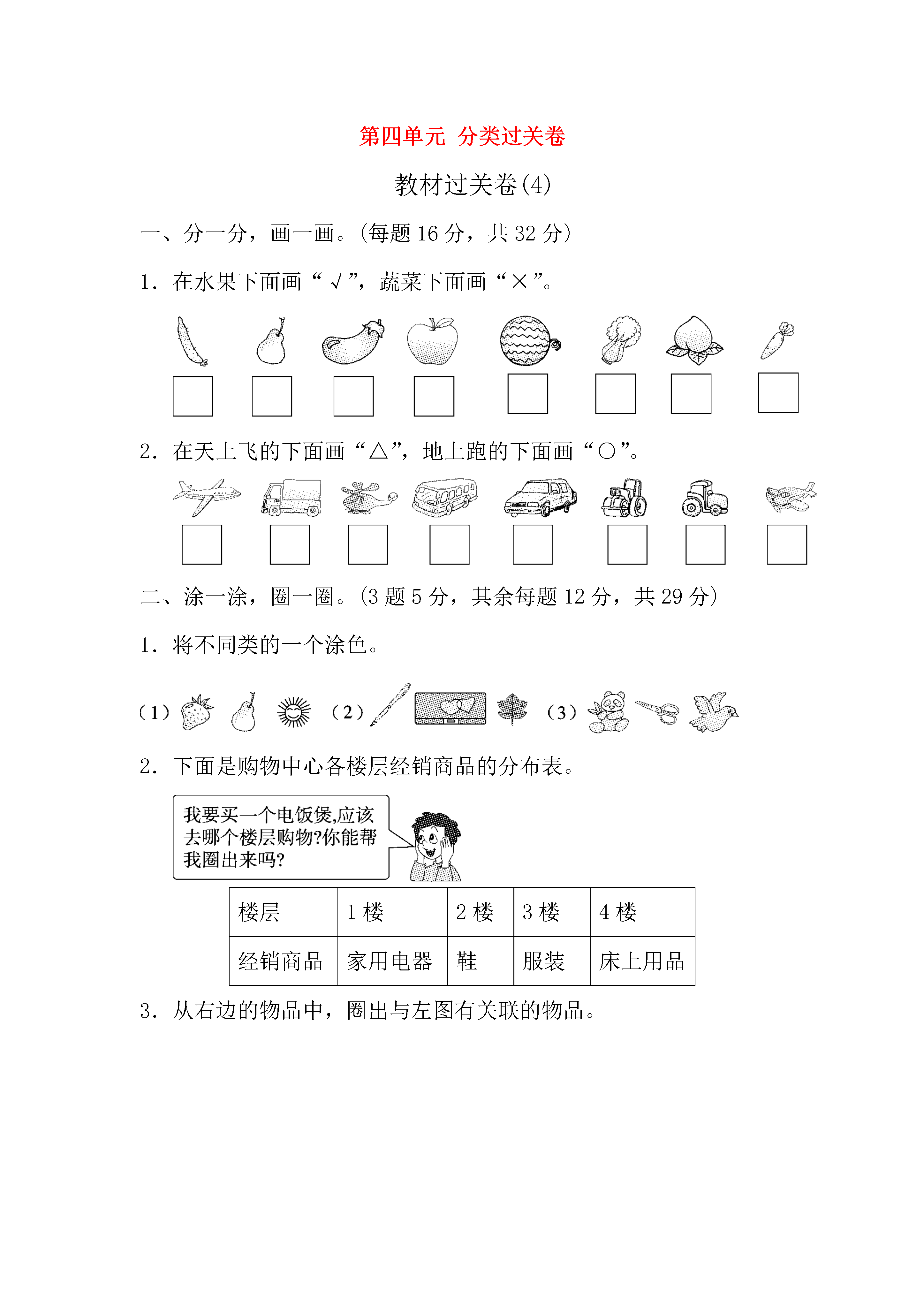 第四单元 分类过关卷

教材过关卷(4)

一、分一分，画一画。(每题16分，共32分)

1．在水果下面画“√”，蔬菜下面画“×”。

☐ ☐ ☐ ☐ ☐ ☐ ☐ ☐

2．在天上飞的下面画“△”，地上跑的下面画“○”。

☐ ☐ ☐ ☐ ☐ ☐ ☐ ☐

二、涂一涂，圈一圈。(3题5分，其余每题12分，共29分)

1．将不同类的一个涂色。

(1) (2) (3)

2．下面是购物中心各楼层经销商品的分布表。

我要买一个电饭煲,应该去哪个楼层购物?你能帮我圈出来吗?

| 楼层 | 1楼 | 2楼 | 3楼 | 4楼 |
|---|---|---|---|---|
| 经销商品 | 家用电器 | 鞋 | 服装 | 床上用品 |

3．从右边的物品中，圈出与左图有关联的物品。